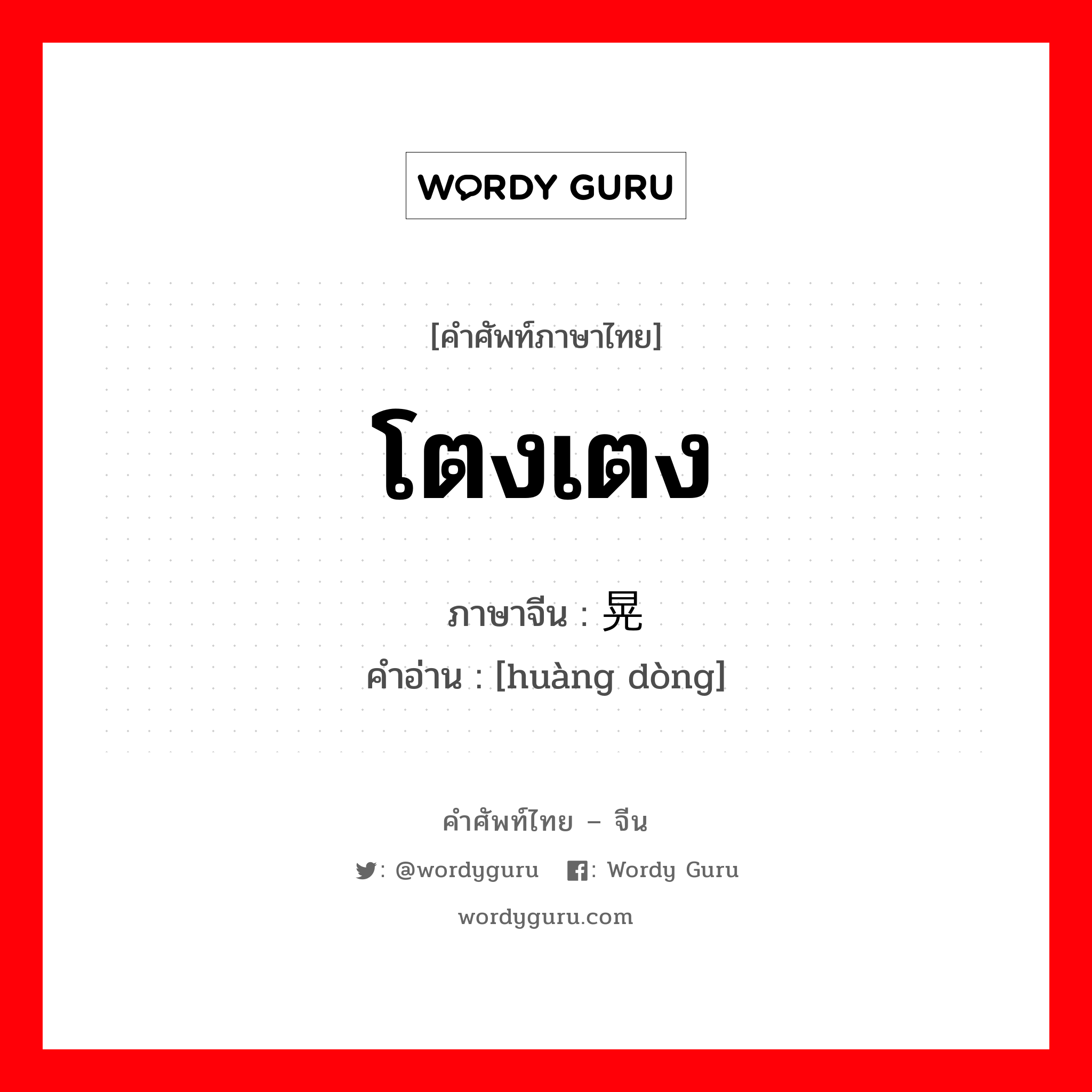 WORDY GURU

[คำศัพท์ภาษาไทย]

โตงเตง

ภาษาจีน : 晃

คำอ่าน : [huàng dòng]

คำศัพท์ไทย – จีน

: @wordyguru : Wordy Guru

wordyguru.com